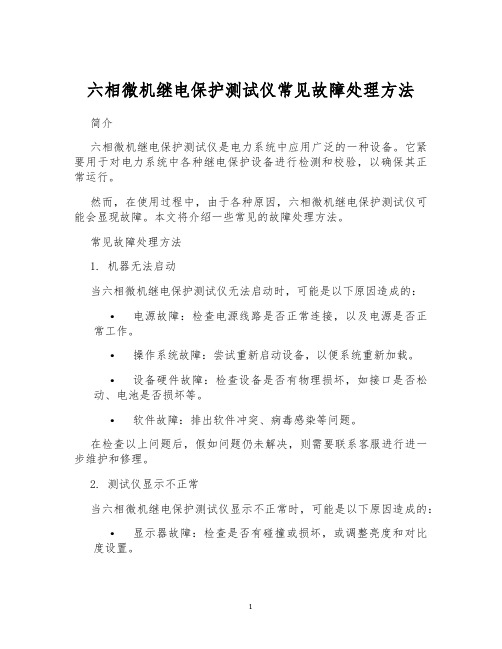 六相微机继电保护测试仪常见故障处理方法

简介

六相微机继电保护测试仪是电力系统中应用广泛的一种设备。它紧要用于对电力系统中各种继电保护设备进行检测和校验，以确保其正常运行。

然而，在使用过程中，由于各种原因，六相微机继电保护测试仪可能会显现故障。本文将介绍一些常见的故障处理方法。

常见故障处理方法

1. 机器无法启动

当六相微机继电保护测试仪无法启动时，可能是以下原因造成的：

• 电源故障：检查电源线路是否正常连接，以及电源是否正常工作。

• 操作系统故障：尝试重新启动设备，以便系统重新加载。

• 设备硬件故障：检查设备是否有物理损坏，如接口是否松动、电池是否损坏等。

• 软件故障：排出软件冲突、病毒感染等问题。

在检查以上问题后，假如问题仍未解决，则需要联系客服进行进一步维护和修理。

2. 测试仪显示不正常

当六相微机继电保护测试仪显示不正常时，可能是以下原因造成的：

• 显示器故障：检查是否有碰撞或损坏，或调整亮度和对比度设置。

1